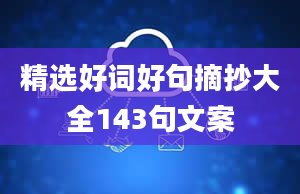 精选好词好句摘抄大全143句文案